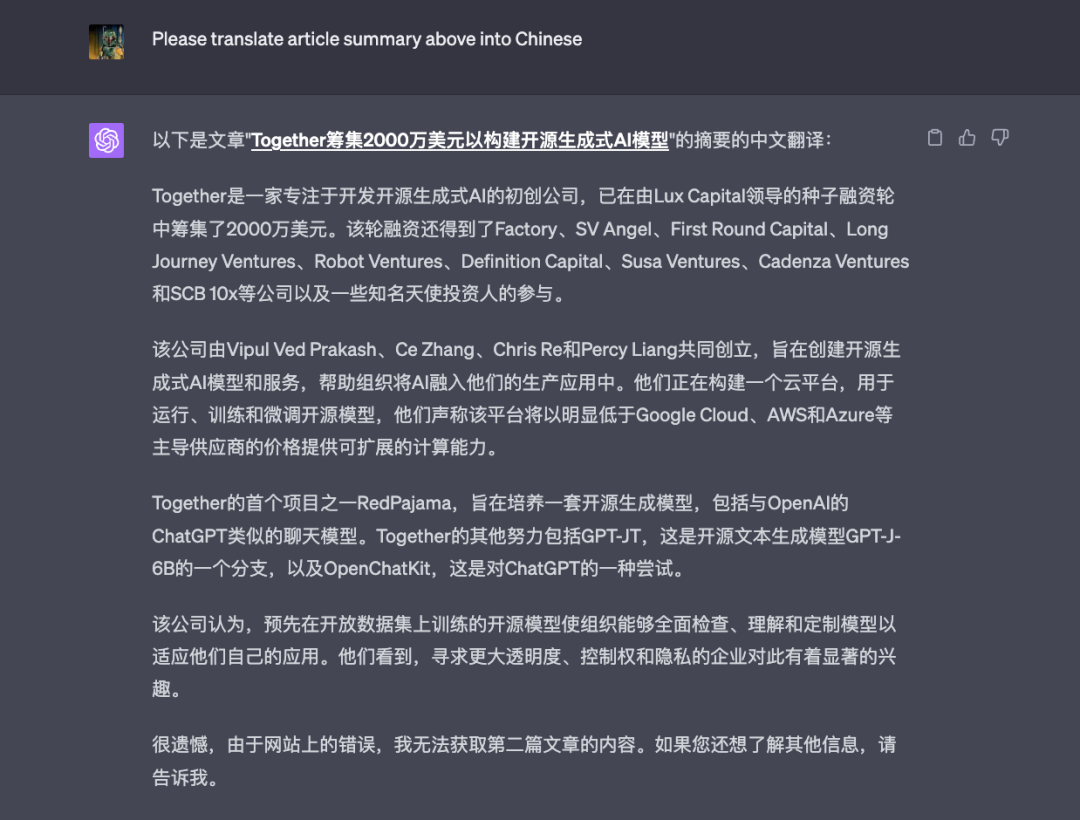 Please translate article summary above into Chinese

以下是文章"Together筹集2000万美元以构建开源生成式AI模型"的摘要的中文翻译：

Together是一家专注于开发开源生成式AI的初创公司，已在由Lux Capital领导的种子融资轮中筹集了2000万美元。该轮融资还得到了Factory、SV Angel、First Round Capital、Long Journey Ventures、Robot Ventures、Definition Capital、Susa Ventures、Cadenza Ventures和SCB 10x等公司以及一些知名天使投资人的参与。

该公司由Vipul Ved Prakash、Ce Zhang、Chris Re和Percy Liang共同创立，旨在创建开源生成式AI模型和服务，帮助组织将AI融入他们的生产应用中。他们正在构建一个云平台，用于运行、训练和微调开源模型，他们声称该平台将以明显低于Google Cloud、AWS和Azure等主导供应商的价格提供可扩展的计算能力。

Together的首个项目之一RedPajama，旨在培养一套开源生成模型，包括与OpenAI的ChatGPT类似的聊天模型。Together的其他努力包括GPT-JT，这是开源文本生成模型GPT-J-6B的一个分支，以及OpenChatKit，这是对ChatGPT的一种尝试。

该公司认为，预先在开放数据集上训练的开源模型使组织能够全面检查、理解和定制模型以适应他们自己的应用。他们看到，寻求更大透明度、控制权和隐私的企业对此有着显著的兴趣。

很遗憾，由于网站上的错误，我无法获取第二篇文章的内容。如果您还想了解其他信息，请告诉我。